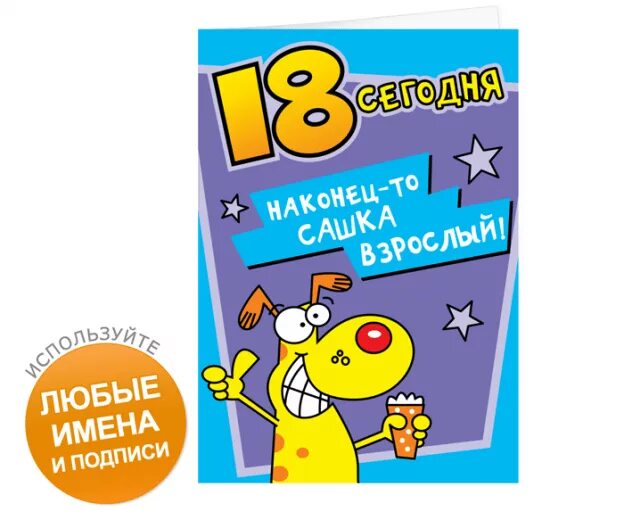 18 СЕГОДНЯ

НАКОНЕЦ-ТО САШКА ВЗРОСЛЫЙ!

ИСПОЛЬЗУЙТЕ
ЛЮБЫЕ ИМЕНА И ПОДПИСИ